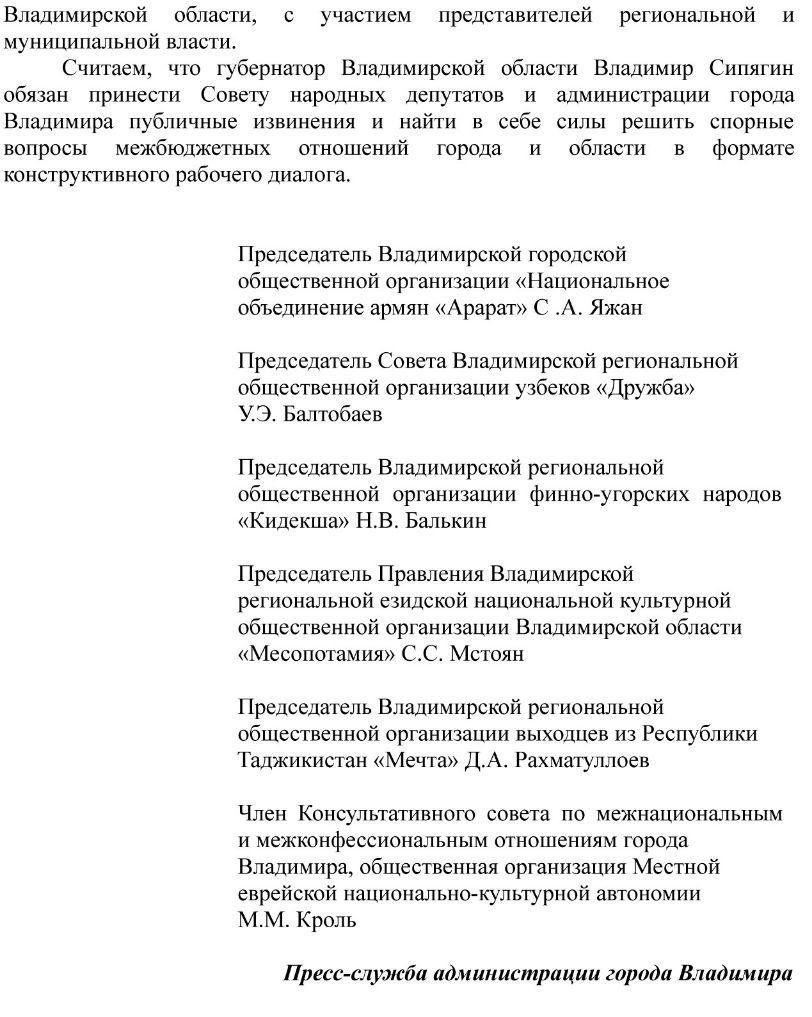 Владимирской области, с участием представителей региональной и муниципальной власти.

Считаем, что губернатор Владимирской области Владимир Сипягин обязан принести Совету народных депутатов и администрации города Владимира публичные извинения и найти в себе силы решить спорные вопросы межбюджетных отношений города и области в формате конструктивного рабочего диалога.

Председатель Владимирской городской общественной организации «Национальное объединение армян «Арарат» С .А. Яжан

Председатель Совета Владимирской региональной общественной организации узбеков «Дружба» У.Э. Балтобаев

Председатель Владимирской региональной общественной организации финно-угорских народов «Кидекша» Н.В. Балькин

Председатель Правления Владимирской региональной езидской национальной культурной общественной организации Владимирской области «Месопотамия» С.С. Мстоян

Председатель Владимирской региональной общественной организации выходцев из Республики Таджикистан «Мечта» Д.А. Рахматуллоев

Член Консультативного совета по межнациональным и межконфессиональным отношениям города Владимира, общественная организация Местной еврейской национально-культурной автономии М.М. Кроль

Пресс-служба администрации города Владимира